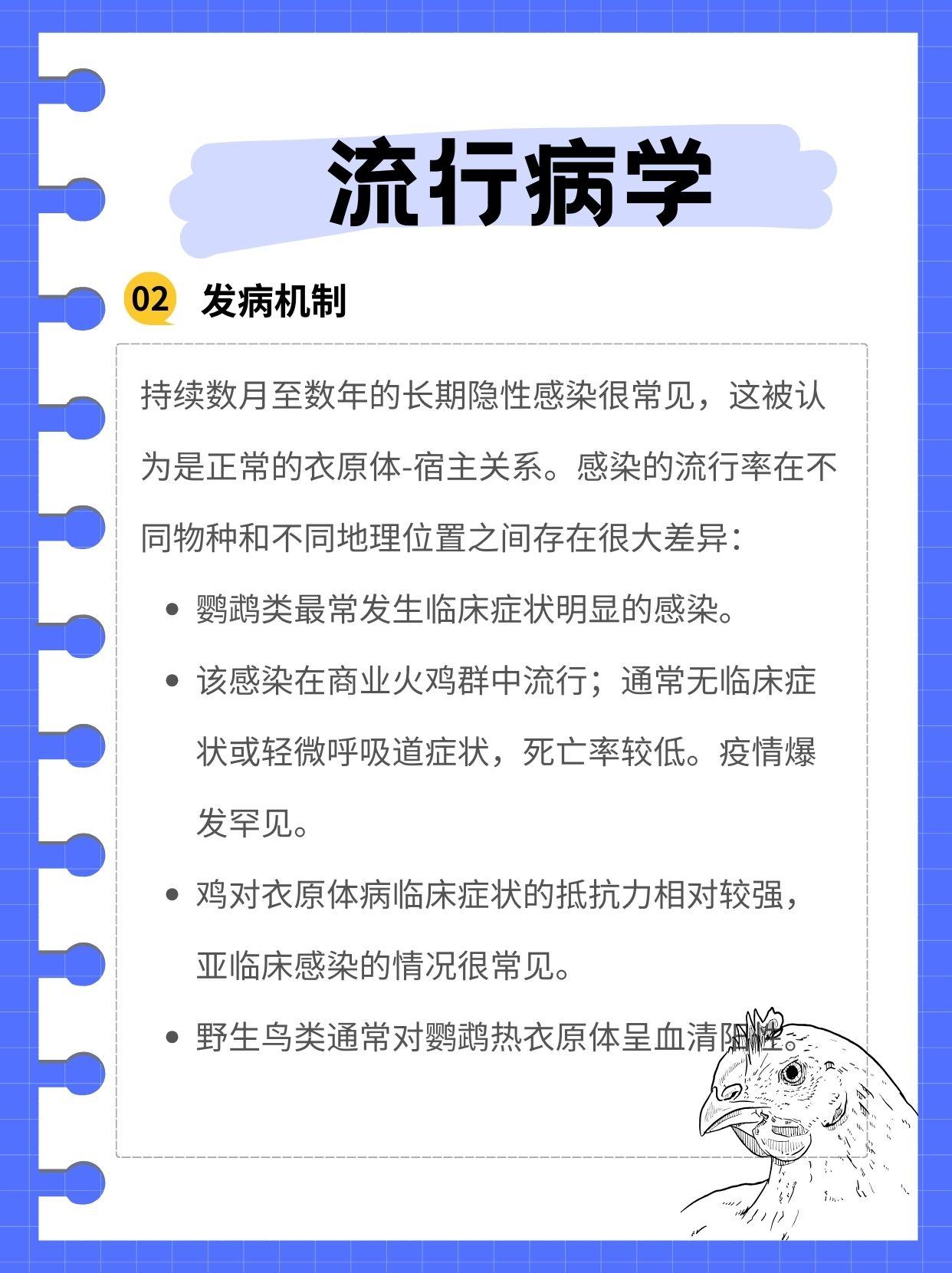 流行病学

02 发病机制

持续数月至数年的长期隐性感染很常见，这被认为是正常的衣原体-宿主关系。感染的流行率在不同物种和不同地理位置之间存在很大差异：

• 鹦鹉类最常发生临床症状明显的感染。
• 该感染在商业火鸡群中流行；通常无临床症状或轻微呼吸道症状，死亡率较低。疫情爆发罕见。
• 鸡对衣原体病临床症状的抵抗力相对较强，亚临床感染的情况很常见。
• 野生鸟类通常对鹦鹉热衣原体呈血清阳性。